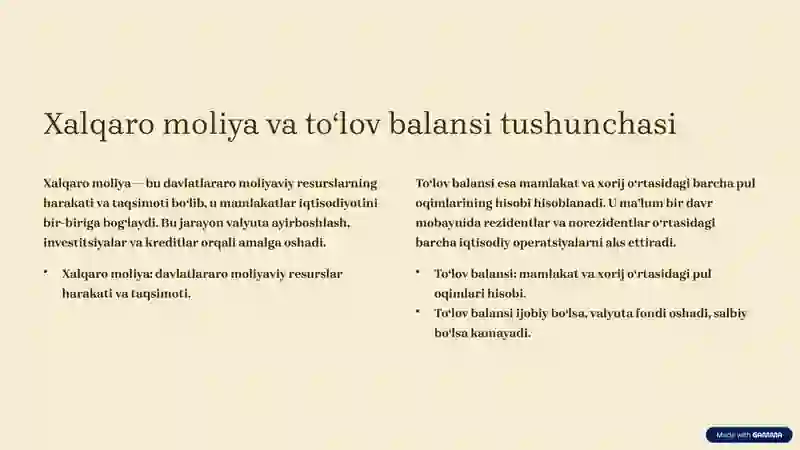 Xalqaro moliya va to‘lov balansi tushunchasi

Xalqaro moliya — bu davlatlararo moliyaviy resurslarning harakati va taqsimoti bo‘lib, u mamlakatlar iqtisodiyotini bir-biriga bog‘laydi. Bu jarayon valyuta ayirboshlash, investitsiyalar va kreditlar orqali amalga oshadi.

• Xalqaro moliya: davlatlararo moliyaviy resurslar harakati va taqsimoti.

To‘lov balansi esa mamlakat va xorij o‘rtasidagi barcha pul oqimlarining hisobi hisoblanadi. U ma’lum bir davr mobaynida rezidentlar va norezidentlar o‘rtasidagi barcha iqtisodiy operatsiyalarni aks ettiradi.

• To‘lov balansi: mamlakat va xorij o‘rtasidagi pul oqimlari hisobi.
• To‘lov balansi ijobiy bo‘lsa, valyuta fondi oshadi, salbiy bo‘lsa kamayadi.

Made with GAMMA